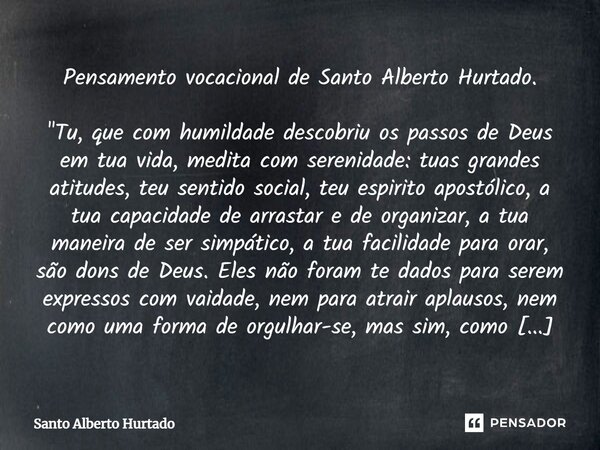 Pensamento vocacional de Santo Alberto Hurtado.

"Tu, que com humildade descobriu os passos de Deus em tua vida, medita com serenidade: tuas grandes atitudes, teu sentido social, teu espirito apostólico, a tua capacidade de arrastar e de organizar, a tua maneira de ser simpático, a tua facilidade para orar, são dons de Deus. Eles não foram te dados para serem expressos com vaidade, nem para atrair aplausos, nem como uma forma de orgulhar-se, mas sim, como [...]

Santo Alberto Hurtado

PENSADOR